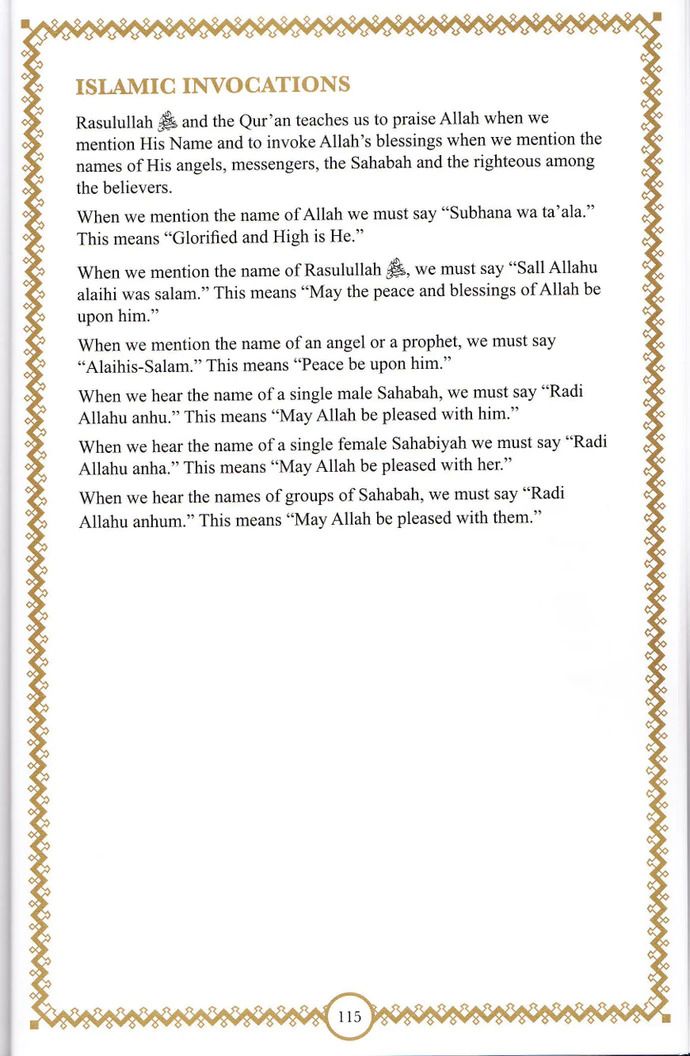 ISLAMIC INVOCATIONS

Rasulullah ﷺ and the Qur'an teaches us to praise Allah when we mention His Name and to invoke Allah's blessings when we mention the names of His angels, messengers, the Sahabah and the righteous among the believers.

When we mention the name of Allah we must say "Subhana wa ta'ala." This means "Glorified and High is He."

When we mention the name of Rasulullah ﷺ, we must say "Sall Allahu alaihi was salam." This means "May the peace and blessings of Allah be upon him."

When we mention the name of an angel or a prophet, we must say "Alaihis-Salam." This means "Peace be upon him."

When we hear the name of a single male Sahabah, we must say "Radi Allahu anhu." This means "May Allah be pleased with him."

When we hear the name of a single female Sahabiyah we must say "Radi Allahu anha." This means "May Allah be pleased with her."

When we hear the names of groups of Sahabah, we must say "Radi Allahu anhum." This means "May Allah be pleased with them."

115